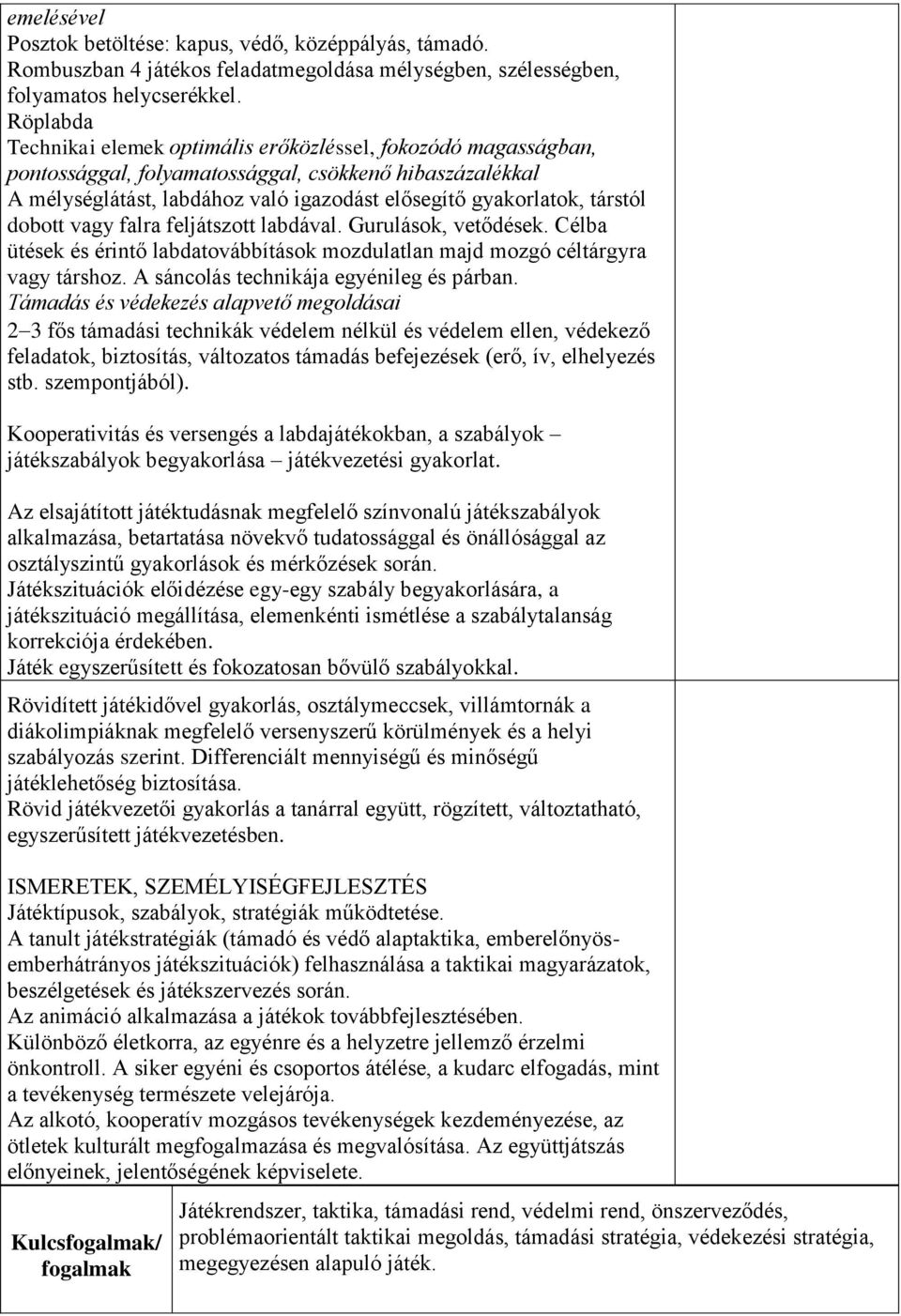 emelésével
Posztok betöltése: kapus, védő, középpályás, támadó.
Rombuszban 4 játékos feladatmegoldása mélységben, szélességben, folyamatos helycserékkel.
Röplabda
Technikai elemek optimális erőközléssel, fokozódó magasságban, pontossággal, folyamatossággal, csökkenő hibaszázalékkal
A mélységlátást, labdához való igazodást elősegítő gyakorlatok, társtól dobott vagy falra feljátszott labdával. Gurulások, vetődések. Célba ütések és érintő labdatovábbítások mozdulatlan majd mozgó céltárgyra vagy társhoz. A sáncolás technikája egyénileg és párban.
Támadás és védekezés alapvető megoldásai
2–3 fős támadási technikák védelem nélkül és védelem ellen, védekező feladatok, biztosítás, változatos támadás befejezések (erő, ív, elhelyezés stb. szempontjából).

Kooperativitás és versengés a labdajátékokban, a szabályok – játékszabályok begyakorlása – játékvezetési gyakorlat.

Az elsajátított játéktudásnak megfelelő színvonalú játékszabályok alkalmazása, betartatása növekvő tudatossággal és önállósággal az osztályszintű gyakorlások és mérkőzések során.
Játékszituációk előidézése egy-egy szabály begyakorlására, a játékszituáció megállítása, elemenkénti ismétlése a szabálytalanság korrekciója érdekében.
Játék egyszerűsített és fokozatosan bővülő szabályokkal.

Rövidített játékidővel gyakorlás, osztálymeccsek, villámtornák a diákolimpiáknak megfelelő versenyszerű körülmények és a helyi szabályozás szerint. Differenciált mennyiségű és minőségű játéklehetőség biztosítása.
Rövid játékvezetői gyakorlás a tanárral együtt, rögzített, változtatható, egyszerűsített játékvezetésben.

ISMERETEK, SZEMÉLYISÉGFEJLESZTÉS
Játéktípusok, szabályok, stratégiák működtetése.
A tanult játékstratégiák (támadó és védő alaptaktika, emberelőnyös-emberhátrányos játékszituációk) felhasználása a taktikai magyarázatok, beszélgetések és játékszervezés során.
Az animáció alkalmazása a játékok továbbfejlesztésében.
Különböző életkorra, az egyénre és a helyzetre jellemző érzelmi önkontroll. A siker egyéni és csoportos átélése, a kudarc elfogadás, mint a tevékenység természete velejárója.
Az alkotó, kooperatív mozgásos tevékenységek kezdeményezése, az ötletek kulturált megfogalmazása és megvalósítása. Az együttjátszás előnyeinek, jelentőségének képviselete.

| Kulcsfogalmak/ fogalmak | Játékrendszer, taktika, támadási rend, védelmi rend, önszerveződés, problémaorientált taktikai megoldás, támadási stratégia, védekezési stratégia, megegyezésen alapuló játék. |
|---|---|